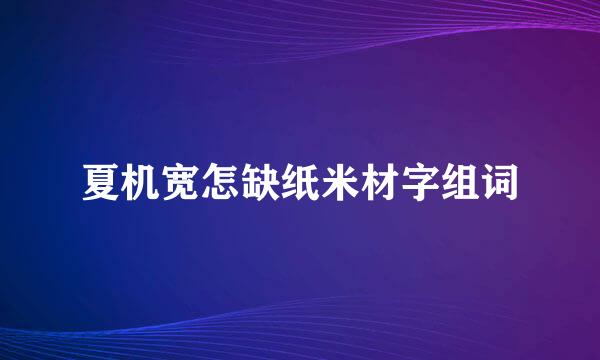 夏机宽怎缺纸米材字组词